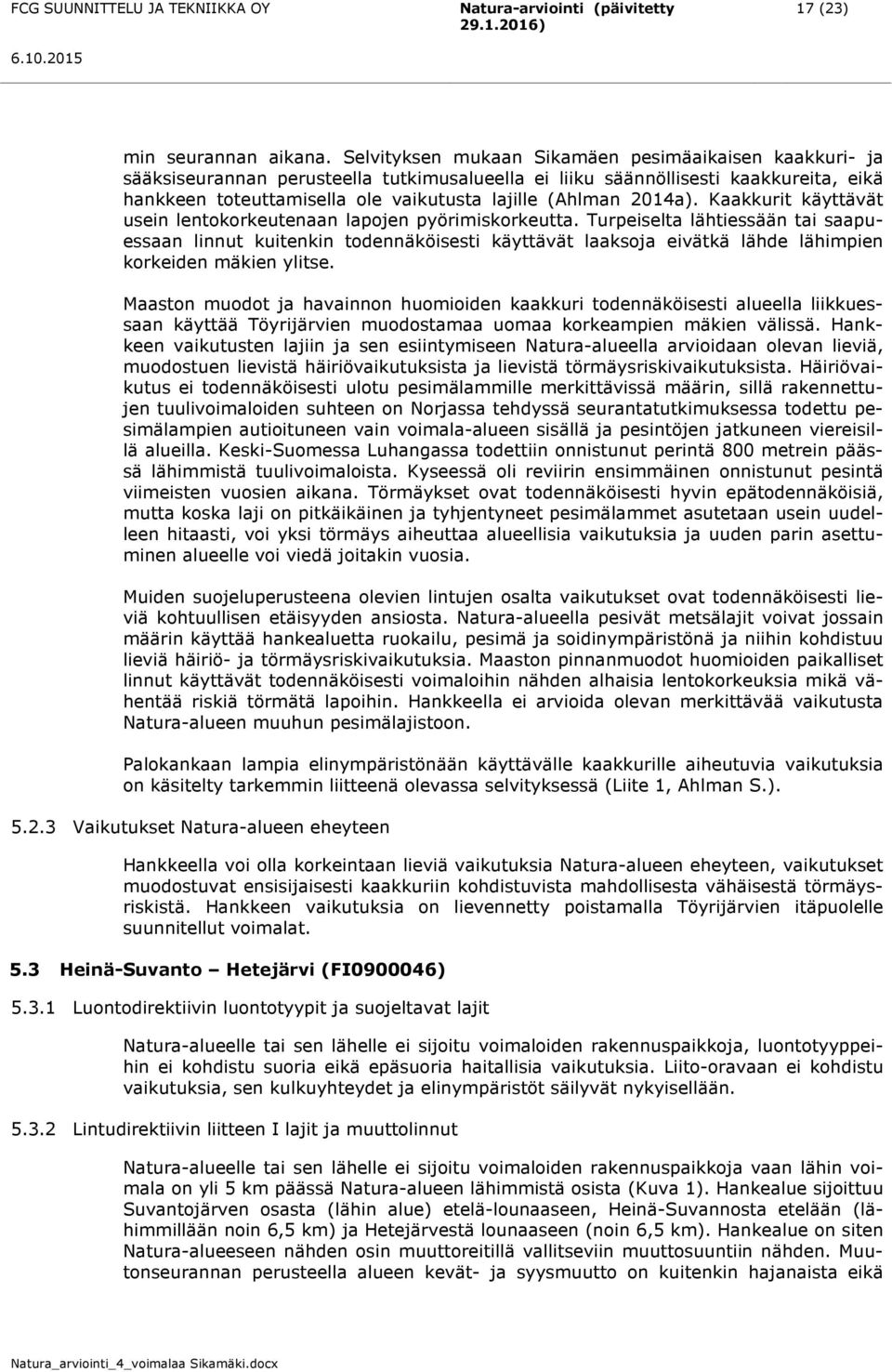 FCG SUUNNITTELU JA TEKNIIKKA OY Natura-arviointi (päivitetty 29.1.2016) 17 (23)
6.10.2015

min seurannan aikana. Selvityksen mukaan Sikamäen pesimäaikaisen kaakkuri- ja sääksiseurannan perusteella tutkimusalueella ei liiku säännöllisesti kaakkureita, eikä hankkeen toteuttamisella ole vaikutusta lajille (Ahlman 2014a). Kaakkurit käyttävät usein lentokorkeutenaan lapojen pyörimiskorkeutta. Turpeiselta lähtiessään tai saapuessaan linnut kuitenkin todennäköisesti käyttävät laaksoja eivätkä lähde lähimpien korkeiden mäkien ylitse.

Maaston muodot ja havainnon huomioiden kaakkuri todennäköisesti alueella liikkuessaan käyttää Töyrijärvien muodostamaa uomaa korkeampien mäkien välissä. Hankkeen vaikutusten lajiin ja sen esiintymiseen Natura-alueella arvioidaan olevan lieviä, muodostuen lievistä häiriövaikutuksista ja lievistä törmäysriskivaikutuksista. Häiriövaikutus ei todennäköisesti ulotu pesimälammille merkittävissä määrin, sillä rakennettujen tuulivoimaloiden suhteen on Norjassa tehdyssä seurantatutkimuksessa todettu pesimälampien autioituneen vain voimala-alueen sisällä ja pesintöjen jatkuneen viereisillä alueilla. Keski-Suomessa Luhangassa todettiin onnistunut perintä 800 metrein päässä lähimmistä tuulivoimaloista. Kyseessä oli reviirin ensimmäinen onnistunut pesintä viimeisten vuosien aikana. Törmäykset ovat todennäköisesti hyvin epätodennäköisiä, mutta koska laji on pitkäikäinen ja tyhjentyneet pesimälammet asutetaan usein uudelleen hitaasti, voi yksi törmäys aiheuttaa alueellisia vaikutuksia ja uuden parin asettuminen alueelle voi viedä joitakin vuosia.

Muiden suojeluperusteena olevien lintujen osalta vaikutukset ovat todennäköisesti lieviä kohtuullisen etäisyyden ansiosta. Natura-alueella pesivät metsälajit voivat jossain määrin käyttää hankealuetta ruokailu, pesimä ja soidinympäristönä ja niihin kohdistuu lieviä häiriö- ja törmäysriskivaikutuksia. Maaston pinnanmuodot huomioiden paikalliset linnut käyttävät todennäköisesti voimaloihin nähden alhaisia lentokorkeuksia mikä vähentää riskiä törmätä lapoihin. Hankkeella ei arvioida olevan merkittävää vaikutusta Natura-alueen muuhun pesimälajistoon.

Palokankaan lampia elinympäristönään käyttävälle kaakkurille aiheutuvia vaikutuksia on käsitelty tarkemmin liitteenä olevassa selvityksessä (Liite 1, Ahlman S.).

5.2.3 Vaikutukset Natura-alueen eheyteen

Hankkeella voi olla korkeintaan lieviä vaikutuksia Natura-alueen eheyteen, vaikutukset muodostuvat ensisijaisesti kaakkuriin kohdistuvista mahdollisesta vähäisestä törmäysriskistä. Hankkeen vaikutuksia on lievennetty poistamalla Töyrijärvien itäpuolelle suunnitellut voimalat.

5.3 Heinä-Suvanto – Hetejärvi (FI0900046)

5.3.1 Luontodirektiivin luontotyypit ja suojeltavat lajit

Natura-alueelle tai sen lähelle ei sijoitu voimaloiden rakennuspaikkoja, luontotyyppeihin ei kohdistu suoria eikä epäsuoria haitallisia vaikutuksia. Liito-oravaan ei kohdistu vaikutuksia, sen kulkuyhteydet ja elinympäristöt säilyvät nykyisellään.

5.3.2 Lintudirektiivin liitteen I lajit ja muuttolinnut

Natura-alueelle tai sen lähelle ei sijoitu voimaloiden rakennuspaikkoja vaan lähin voimala on yli 5 km päässä Natura-alueen lähimmistä osista (Kuva 1). Hankealue sijoittuu Suvantojärven osasta (lähin alue) etelä-lounaaseen, Heinä-Suvannosta etelään (lähimmillään noin 6,5 km) ja Hetejärvestä lounaaseen (noin 6,5 km). Hankealue on siten Natura-alueeseen nähden osin muuttoreitillä vallitseviin muuttosuuntiin nähden. Muutonseurannan perusteella alueen kevät- ja syysmuutto on kuitenkin hajanaista eikä

Natura_arviointi_4_voimalaa Sikamäki.docx